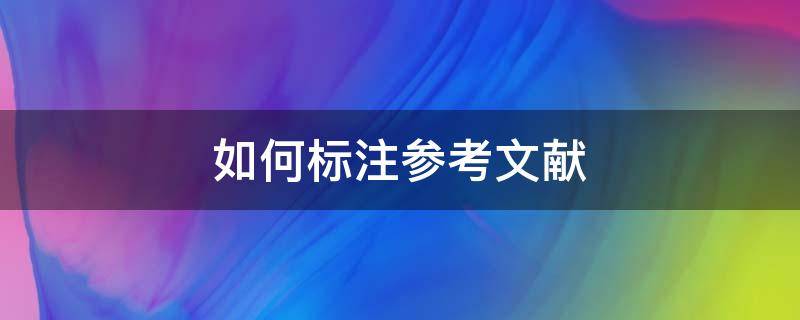 如何标注参考文献